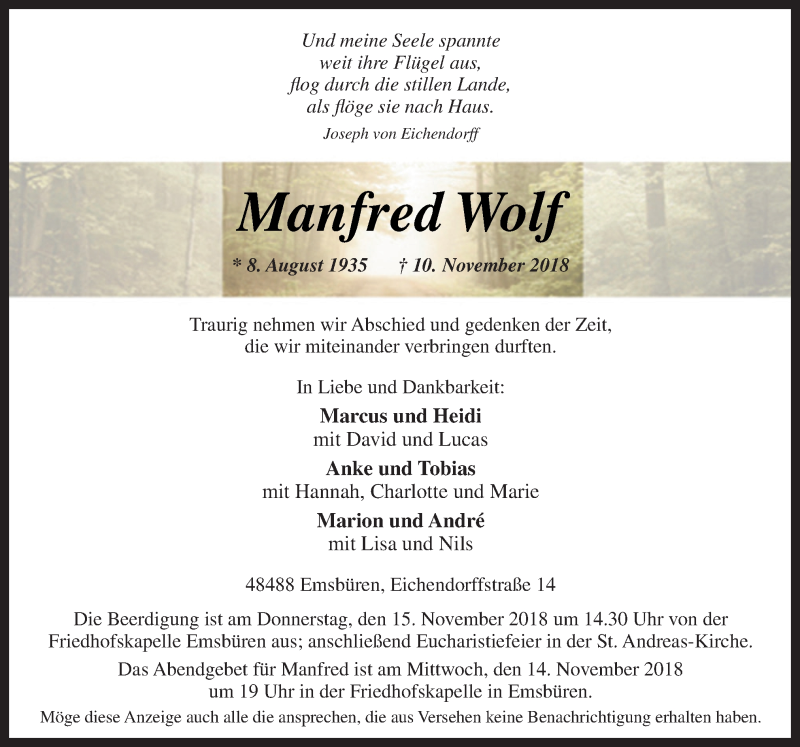 Und meine Seele spannte
weit ihre Flügel aus,
flog durch die stillen Lande,
als flöge sie nach Haus.

Joseph von Eichendorff

Manfred Wolf

* 8. August 1935 † 10. November 2018

Traurig nehmen wir Abschied und gedenken der Zeit, die wir miteinander verbringen durften.

In Liebe und Dankbarkeit:

Marcus und Heidi
mit David und Lucas

Anke und Tobias
mit Hannah, Charlotte und Marie

Marion und André
mit Lisa und Nils

48488 Emsbüren, Eichendorffstraße 14

Die Beerdigung ist am Donnerstag, den 15. November 2018 um 14.30 Uhr von der Friedhofskapelle Emsbüren aus; anschließend Eucharistiefeier in der St. Andreas-Kirche.

Das Abendgebet für Manfred ist am Mittwoch, den 14. November 2018 um 19 Uhr in der Friedhofskapelle in Emsbüren.

Möge diese Anzeige auch alle die ansprechen, die aus Versehen keine Benachrichtigung erhalten haben.